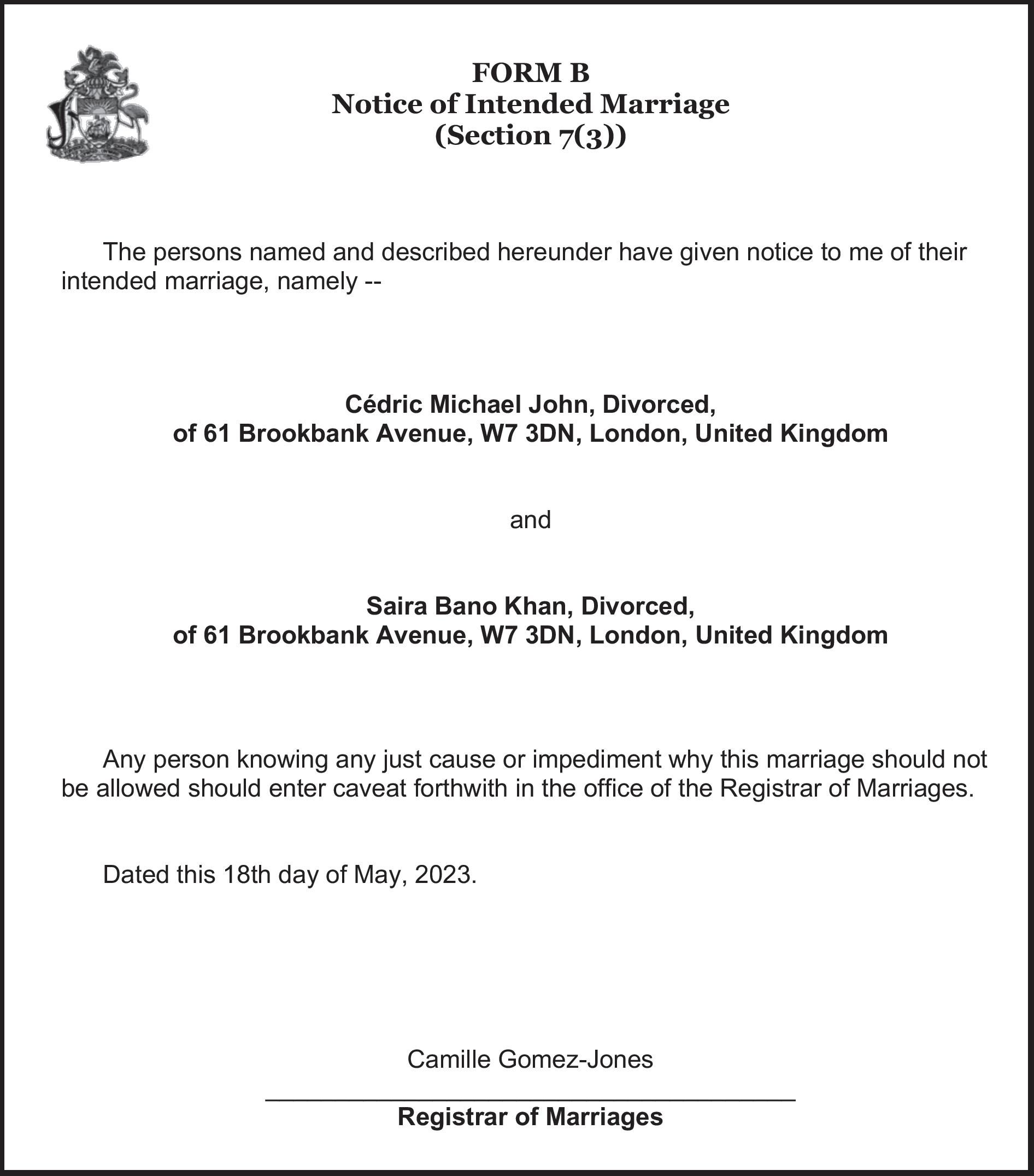 FORM B
Notice of Intended Marriage
(Section 7(3))

The persons named and described hereunder have given notice to me of their intended marriage, namely --

Cédric Michael John, Divorced,
of 61 Brookbank Avenue, W7 3DN, London, United Kingdom

and

Saira Bano Khan, Divorced,
of 61 Brookbank Avenue, W7 3DN, London, United Kingdom

Any person knowing any just cause or impediment why this marriage should not be allowed should enter caveat forthwith in the office of the Registrar of Marriages.

Dated this 18th day of May, 2023.

Camille Gomez-Jones

Registrar of Marriages